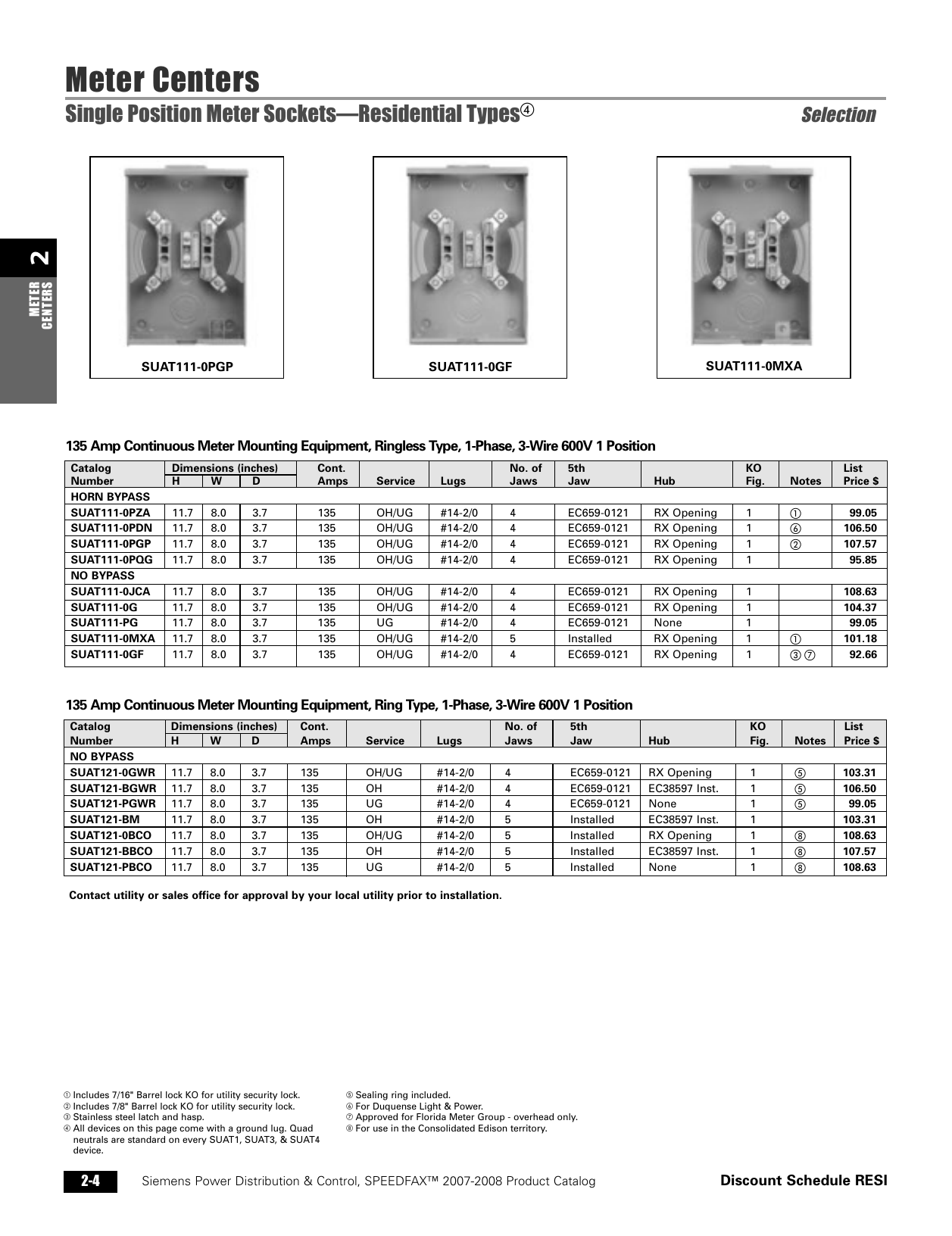 Meter Centers

Single Position Meter Sockets—Residential Types④

Selection

2

METER CENTERS

SUAT111-0PGP

SUAT111-0GF

SUAT111-0MXA

135 Amp Continuous Meter Mounting Equipment, Ringless Type, 1-Phase, 3-Wire 600V 1 Position

| Catalog Number | Dimensions (inches) H | W | D | Cont. Amps | Service | Lugs | No. of Jaws | 5th Jaw | Hub | KO Fig. | Notes | List Price $ |
|---|---|---|---|---|---|---|---|---|---|---|---|---|
| HORN BYPASS | | | | | | | | | | | | |
| SUAT111-0PZA | 11.7 | 8.0 | 3.7 | 135 | OH/UG | #14-2/0 | 4 | EC659-0121 | RX Opening | 1 | ① | 99.05 |
| SUAT111-0PDN | 11.7 | 8.0 | 3.7 | 135 | OH/UG | #14-2/0 | 4 | EC659-0121 | RX Opening | 1 | ⑥ | 106.50 |
| SUAT111-0PGP | 11.7 | 8.0 | 3.7 | 135 | OH/UG | #14-2/0 | 4 | EC659-0121 | RX Opening | 1 | ② | 107.57 |
| SUAT111-0PQG | 11.7 | 8.0 | 3.7 | 135 | OH/UG | #14-2/0 | 4 | EC659-0121 | RX Opening | 1 | | 95.85 |
| NO BYPASS | | | | | | | | | | | | |
| SUAT111-0JCA | 11.7 | 8.0 | 3.7 | 135 | OH/UG | #14-2/0 | 4 | EC659-0121 | RX Opening | 1 | | 108.63 |
| SUAT111-0G | 11.7 | 8.0 | 3.7 | 135 | OH/UG | #14-2/0 | 4 | EC659-0121 | RX Opening | 1 | | 104.37 |
| SUAT111-PG | 11.7 | 8.0 | 3.7 | 135 | UG | #14-2/0 | 4 | EC659-0121 | None | 1 | | 99.05 |
| SUAT111-0MXA | 11.7 | 8.0 | 3.7 | 135 | OH/UG | #14-2/0 | 5 | Installed | RX Opening | 1 | ① | 101.18 |
| SUAT111-0GF | 11.7 | 8.0 | 3.7 | 135 | OH/UG | #14-2/0 | 4 | EC659-0121 | RX Opening | 1 | ③ ⑦ | 92.66 |

135 Amp Continuous Meter Mounting Equipment, Ring Type, 1-Phase, 3-Wire 600V 1 Position

| Catalog Number | Dimensions (inches) H | W | D | Cont. Amps | Service | Lugs | No. of Jaws | 5th Jaw | Hub | KO Fig. | Notes | List Price $ |
|---|---|---|---|---|---|---|---|---|---|---|---|---|
| NO BYPASS | | | | | | | | | | | | |
| SUAT121-0GWR | 11.7 | 8.0 | 3.7 | 135 | OH/UG | #14-2/0 | 4 | EC659-0121 | RX Opening | 1 | ⑤ | 103.31 |
| SUAT121-BGWR | 11.7 | 8.0 | 3.7 | 135 | OH | #14-2/0 | 4 | EC659-0121 | EC38597 Inst. | 1 | ⑤ | 106.50 |
| SUAT121-PGWR | 11.7 | 8.0 | 3.7 | 135 | UG | #14-2/0 | 4 | EC659-0121 | None | 1 | ⑤ | 99.05 |
| SUAT121-BM | 11.7 | 8.0 | 3.7 | 135 | OH | #14-2/0 | 5 | Installed | EC38597 Inst. | 1 | | 103.31 |
| SUAT121-0BCO | 11.7 | 8.0 | 3.7 | 135 | OH/UG | #14-2/0 | 5 | Installed | RX Opening | 1 | ⑧ | 108.63 |
| SUAT121-BBCO | 11.7 | 8.0 | 3.7 | 135 | OH | #14-2/0 | 5 | Installed | EC38597 Inst. | 1 | ⑧ | 107.57 |
| SUAT121-PBCO | 11.7 | 8.0 | 3.7 | 135 | UG | #14-2/0 | 5 | Installed | None | 1 | ⑧ | 108.63 |

Contact utility or sales office for approval by your local utility prior to installation.

① Includes 7/16" Barrel lock KO for utility security lock.
② Includes 7/8" Barrel lock KO for utility security lock.
③ Stainless steel latch and hasp.
④ All devices on this page come with a ground lug. Quad neutrals are standard on every SUAT1, SUAT3, & SUAT4 device.

⑤ Sealing ring included.
⑥ For Duquense Light & Power.
⑦ Approved for Florida Meter Group - overhead only.
⑧ For use in the Consolidated Edison territory.

2-4 Siemens Power Distribution & Control, SPEEDFAX™ 2007-2008 Product Catalog Discount Schedule RESI